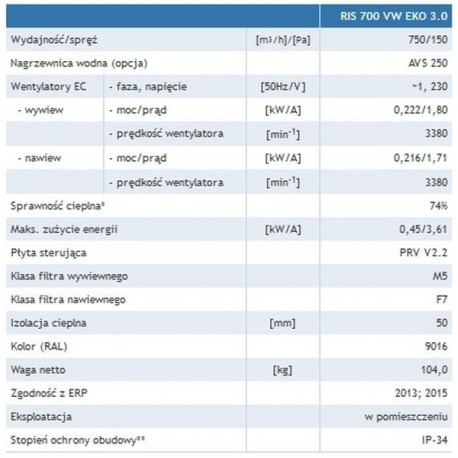 | | | | RIS 700 VW EKO 3.0 |
|---|---|---|---|
| Wydajność/spręż | | $[m^3/h]/[Pa]$ | 750/150 |
| Nagrzewnica wodna (opcja) | | | AVS 250 |
| Wentylatory EC | - faza, napięcie | [50Hz/V] | ~1, 230 |
| - wywiew | - moc/prąd | [kW/A] | 0,222/1,80 |
| | - prędkość wentylatora | $[min^{-1}]$ | 3380 |
| - nawiew | - moc/prąd | [kW/A] | 0,216/1,71 |
| | - prędkość wentylatora | $[min^{-1}]$ | 3380 |
| Sprawność cieplna* | | | 74% |
| Maks. zużycie energii | | [kW/A] | 0,45/3,61 |
| Płyta sterująca | | | PRV V2.2 |
| Klasa filtra wywiewnego | | | M5 |
| Klasa filtra nawiewnego | | | F7 |
| Izolacja cieplna | | [mm] | 50 |
| Kolor (RAL) | | | 9016 |
| Waga netto | | [kg] | 104,0 |
| Zgodność z ERP | | | 2013; 2015 |
| Eksploatacja | | | w pomieszczeniu |
| Stopień ochrony obudowy** | | | IP-34 |